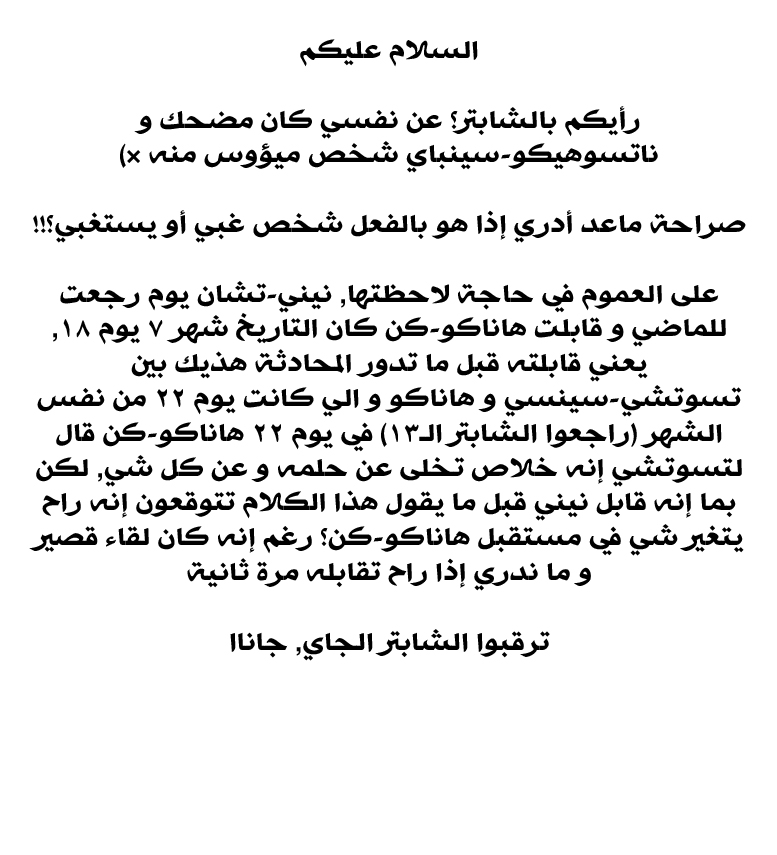 السلام عليكم

رأيكم بالشابتر؟ عن نفسي كان مضحك و ناتسوهيكو-سينباي شخص ميؤوس منه ×)

صراحة ماعد أدري إذا هو بالفعل شخص غبي أو يستغبي؟!!

على العموم في حاجة لاحظتها, نيني-تشان يوم رجعت للماضي و قابلت هاناكو-كن كان التاريخ شهر ٧ يوم ١٨, يعني قابلته قبل ما تدور المحادثة هذيك بين تسوتشي-سينسي و هاناكو و الي كانت يوم ٢٢ من نفس الشهر (راجعوا الشابتر الـ١٣) في يوم ٢٢ هاناكو-كن قال لتسوتشي إنه خلاص تخلى عن حلمه و عن كل شي, لكن بما إنه قابل نيني قبل ما يقول هذا الكلام تتوقعون إنه راح يتغير شي في مستقبل هاناكو-كن؟ رغم إنه كان لقاء قصير و ما ندري إذا راح تقابله مرة ثانية

ترقبوا الشابتر الجاي, جانا